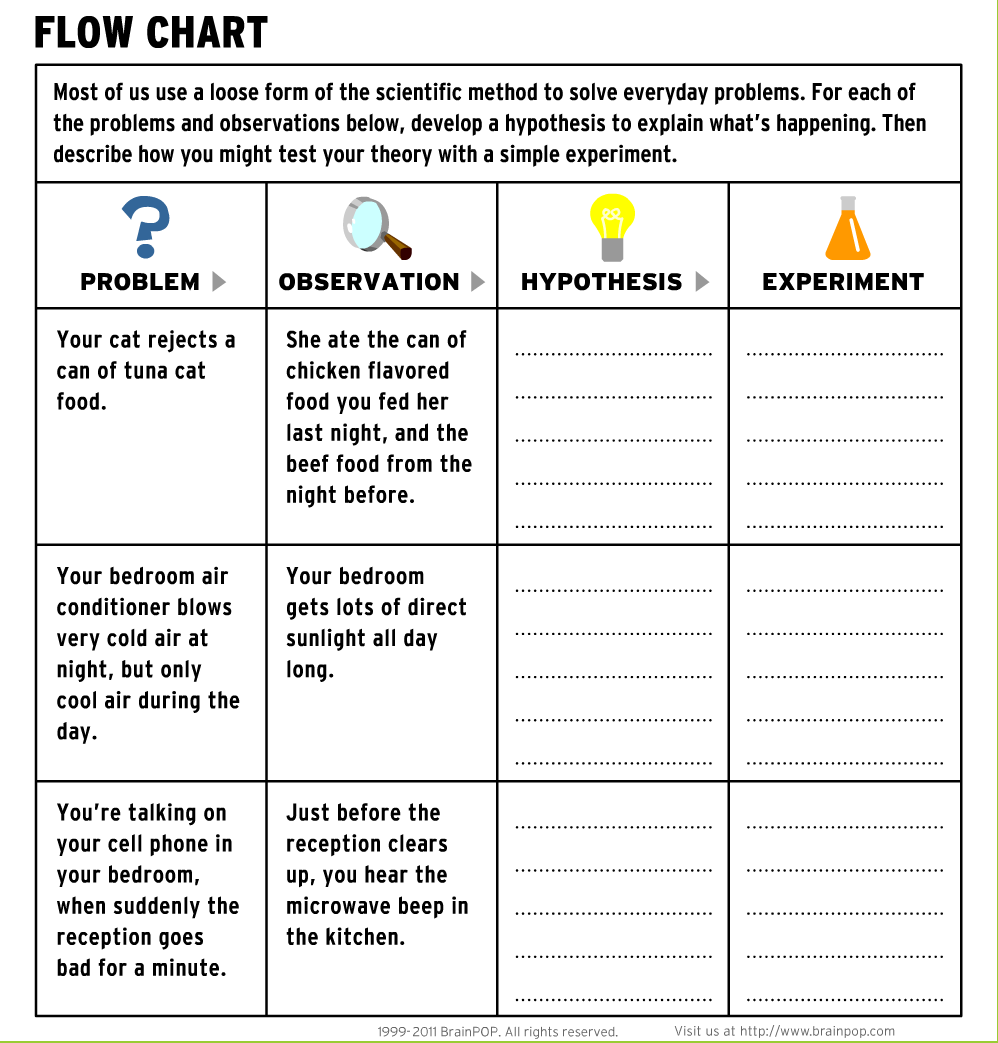 FLOW CHART

Most of us use a loose form of the scientific method to solve everyday problems. For each of the problems and observations below, develop a hypothesis to explain what's happening. Then describe how you might test your theory with a simple experiment.

| PROBLEM | OBSERVATION | HYPOTHESIS | EXPERIMENT |
|---|---|---|---|
| Your cat rejects a can of tuna cat food. | She ate the can of chicken flavored food you fed her last night, and the beef food from the night before. | | |
| Your bedroom air conditioner blows very cold air at night, but only cool air during the day. | Your bedroom gets lots of direct sunlight all day long. | | |
| You're talking on your cell phone in your bedroom, when suddenly the reception goes bad for a minute. | Just before the reception clears up, you hear the microwave beep in the kitchen. | | |

1999-2011 BrainPOP. All rights reserved. Visit us at http://www.brainpop.com